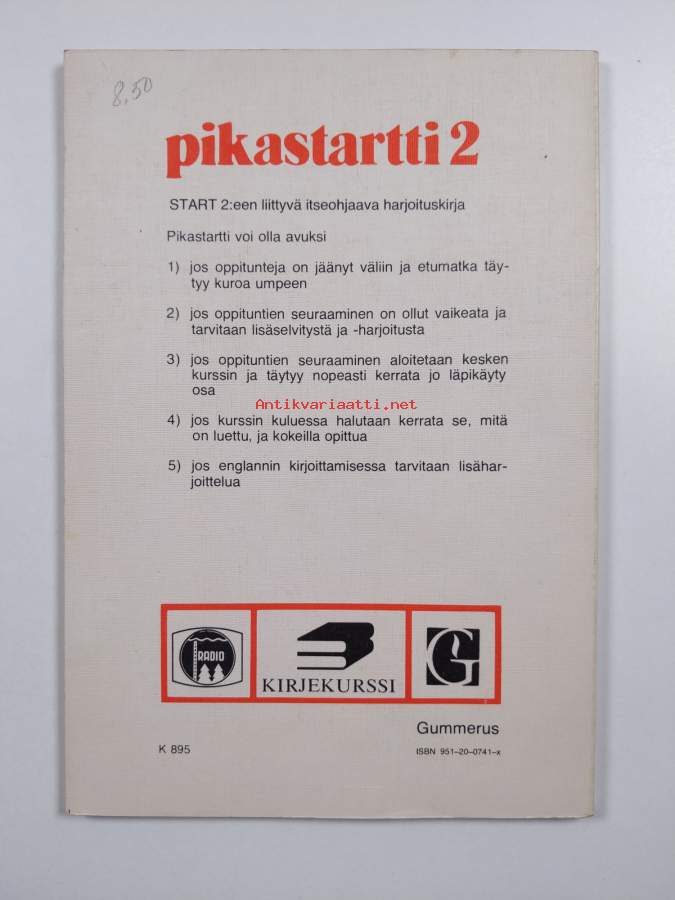 8,50

pikastartti 2

START 2:een liittyvä itseohjaava harjoituskirja

Pikastartti voi olla avuksi

1) jos oppitunteja on jäänyt väliin ja etumatka täytyy kuroa umpeen

2) jos oppituntien seuraaminen on ollut vaikeata ja tarvitaan lisäselvitystä ja -harjoitusta

3) jos oppituntien seuraaminen aloitetaan kesken kurssin ja täytyy nopeasti kerrata jo läpikäyty osa

Antikvariaatti.net

4) jos kurssin kuluessa halutaan kerrata se, mitä on luettu, ja kokeilla opittua

5) jos englannin kirjoittamisessa tarvitaan lisäharjoittelua

RADIO

KIRJEKURSSI

G

Gummerus

K 895

ISBN 951-20-0741-x